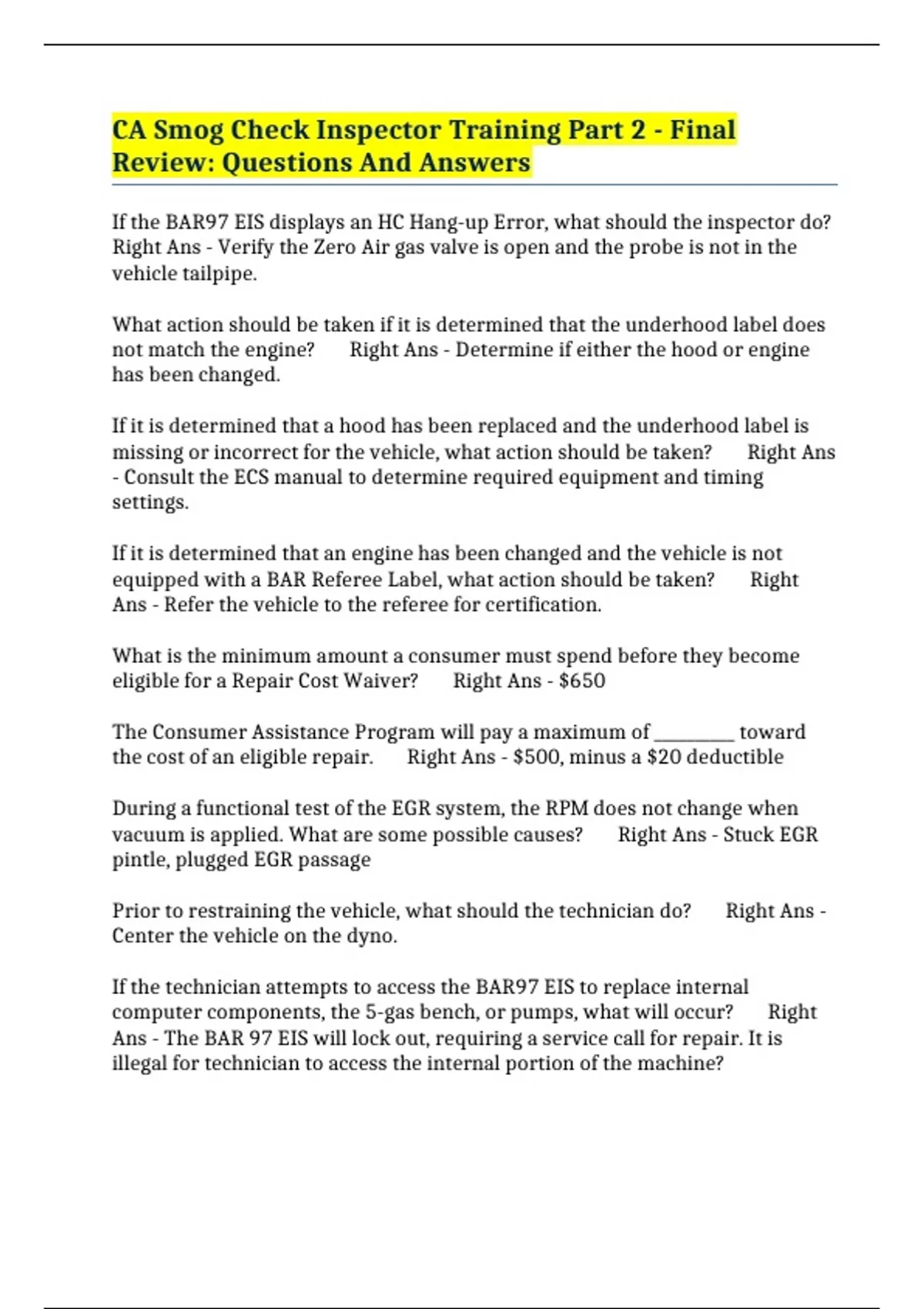 CA Smog Check Inspector Training Part 2 - Final Review: Questions And Answers

If the BAR97 EIS displays an HC Hang-up Error, what should the inspector do? Right Ans - Verify the Zero Air gas valve is open and the probe is not in the vehicle tailpipe.

What action should be taken if it is determined that the underhood label does not match the engine? Right Ans - Determine if either the hood or engine has been changed.

If it is determined that a hood has been replaced and the underhood label is missing or incorrect for the vehicle, what action should be taken? Right Ans - Consult the ECS manual to determine required equipment and timing settings.

If it is determined that an engine has been changed and the vehicle is not equipped with a BAR Referee Label, what action should be taken? Right Ans - Refer the vehicle to the referee for certification.

What is the minimum amount a consumer must spend before they become eligible for a Repair Cost Waiver? Right Ans - $650

The Consumer Assistance Program will pay a maximum of ____ toward the cost of an eligible repair. Right Ans - $500, minus a $20 deductible

During a functional test of the EGR system, the RPM does not change when vacuum is applied. What are some possible causes? Right Ans - Stuck EGR pintle, plugged EGR passage

Prior to restraining the vehicle, what should the technician do? Right Ans - Center the vehicle on the dyno.

If the technician attempts to access the BAR97 EIS to replace internal computer components, the 5-gas bench, or pumps, what will occur? Right Ans - The BAR 97 EIS will lock out, requiring a service call for repair. It is illegal for technician to access the internal portion of the machine?